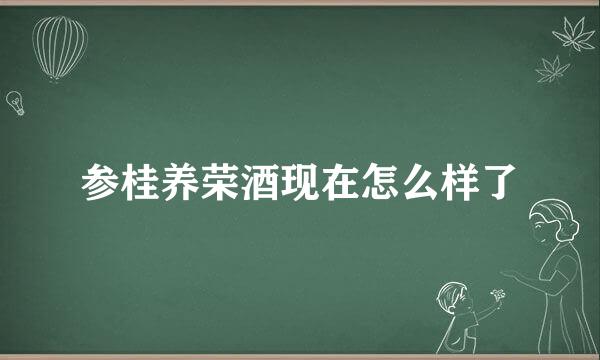 参桂养荣酒现在怎么样了